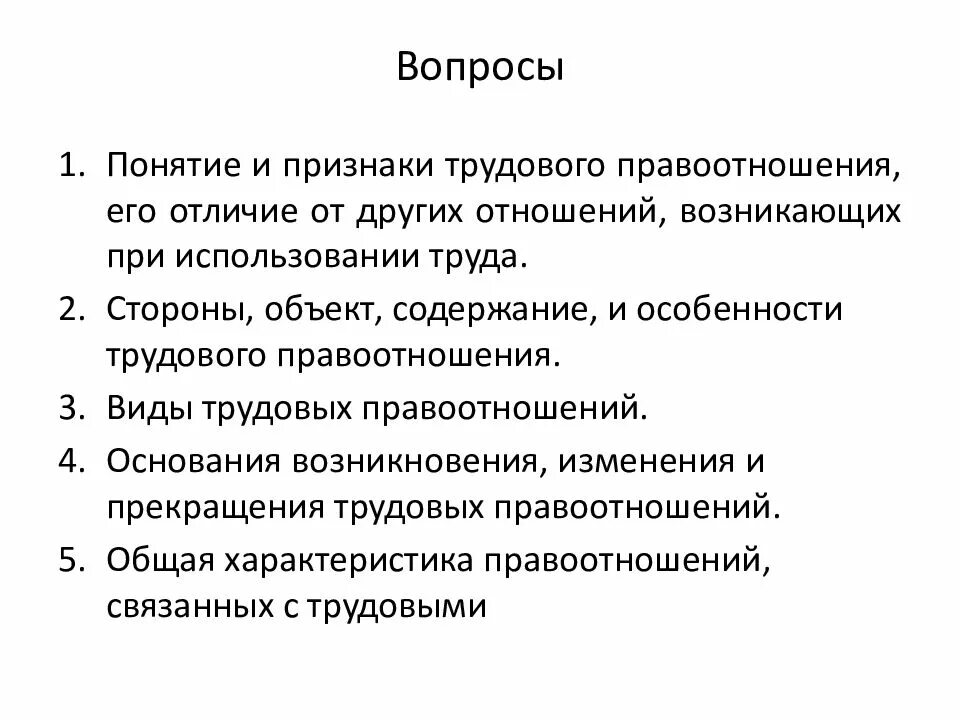 Вопросы

1. Понятие и признаки трудового правоотношения, его отличие от других отношений, возникающих при использовании труда.
2. Стороны, объект, содержание, и особенности трудового правоотношения.
3. Виды трудовых правоотношений.
4. Основания возникновения, изменения и прекращения трудовых правоотношений.
5. Общая характеристика правоотношений, связанных с трудовыми